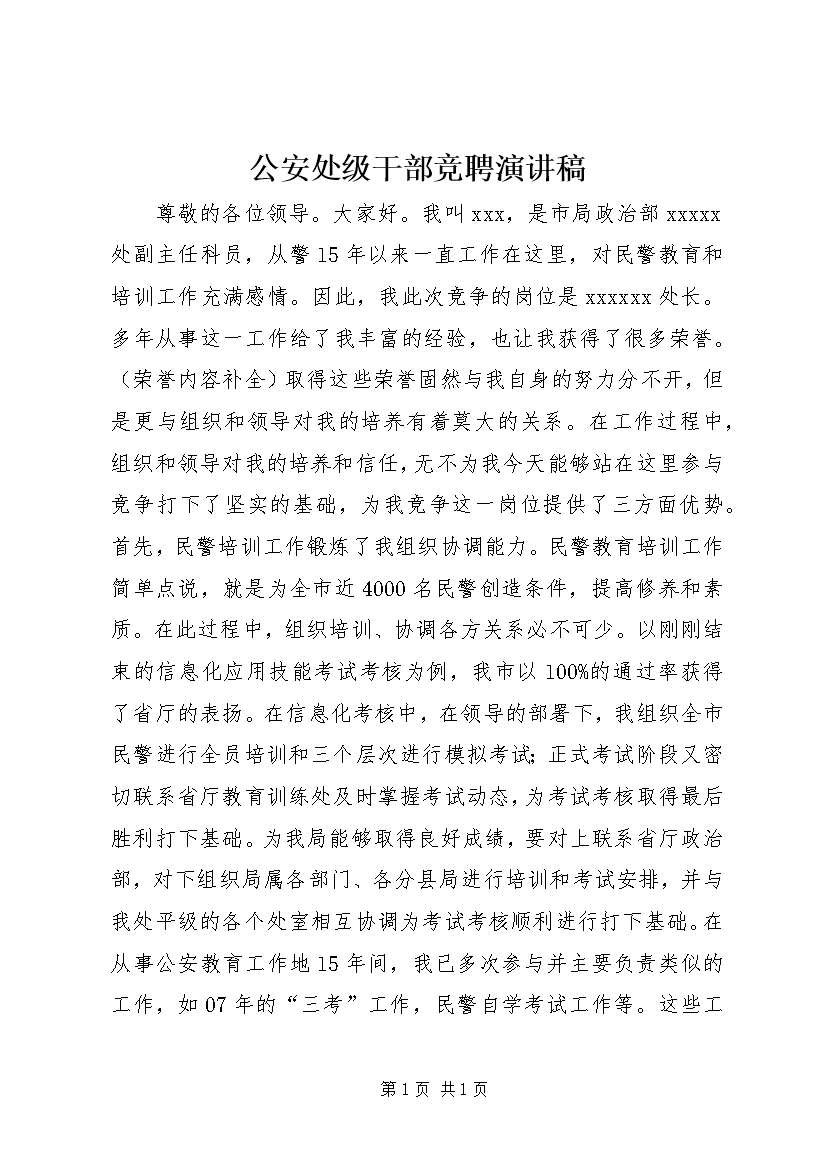 公安处级干部竞聘演讲稿

尊敬的各位领导。大家好。我叫xxx，是市局政治部xxxxx处副主任科员，从警15年以来一直工作在这里，对民警教育和培训工作充满感情。因此，我此次竞争的岗位是xxxxxx处长。多年从事这一工作给了我丰富的经验，也让我获得了很多荣誉。（荣誉内容补全）取得这些荣誉固然与我自身的努力分不开，但是更与组织和领导对我的培养有着莫大的关系。在工作过程中，组织和领导对我的培养和信任，无不为我今天能够站在这里参与竞争打下了坚实的基础，为我竞争这一岗位提供了三方面优势。首先，民警培训工作锻炼了我组织协调能力。民警教育培训工作简单点说，就是为全市近4000名民警创造条件，提高修养和素质。在此过程中，组织培训、协调各方关系必不可少。以刚刚结束的信息化应用技能考试考核为例，我市以100%的通过率获得了省厅的表扬。在信息化考核中，在领导的部署下，我组织全市民警进行全员培训和三个层次进行模拟考试；正式考试阶段又密切联系省厅教育训练处及时掌握考试动态，为考试考核取得最后胜利打下基础。为我局能够取得良好成绩，要对上联系省厅政治部，对下组织局属各部门、各分县局进行培训和考试安排，并与我处平级的各个处室相互协调为考试考核顺利进行打下基础。在从事公安教育工作地15年间，我已多次参与并主要负责类似的工作，如07年的“三考”工作，民警自学考试工作等。这些工

第1页 共1页